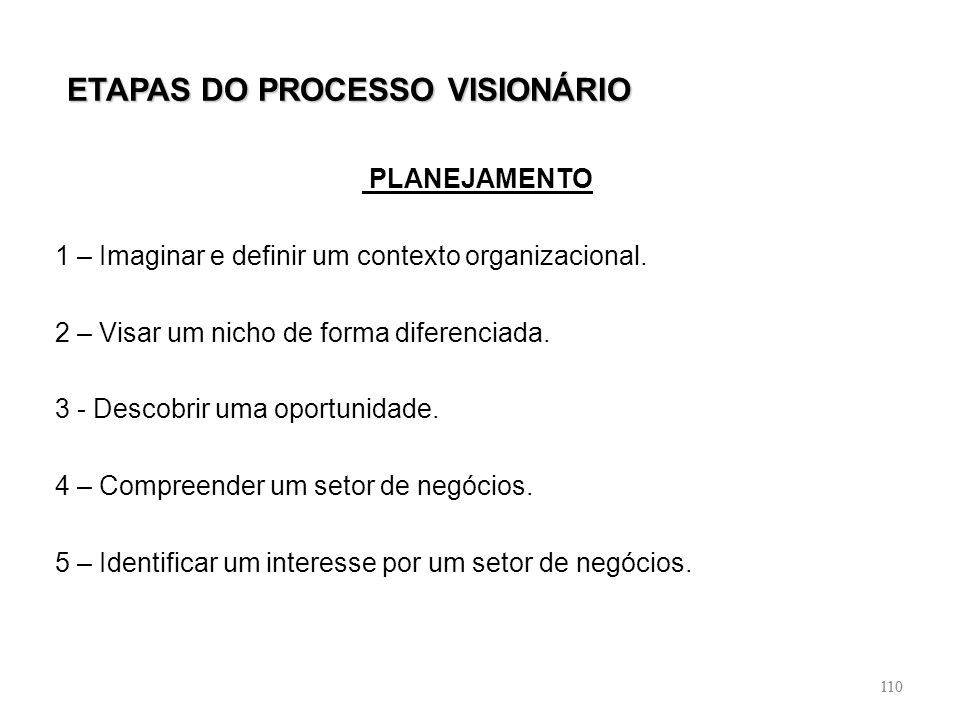 ETAPAS DO PROCESSO VISIONÁRIO

PLANEJAMENTO

1 – Imaginar e definir um contexto organizacional.

2 – Visar um nicho de forma diferenciada.

3 - Descobrir uma oportunidade.

4 – Compreender um setor de negócios.

5 – Identificar um interesse por um setor de negócios.

110